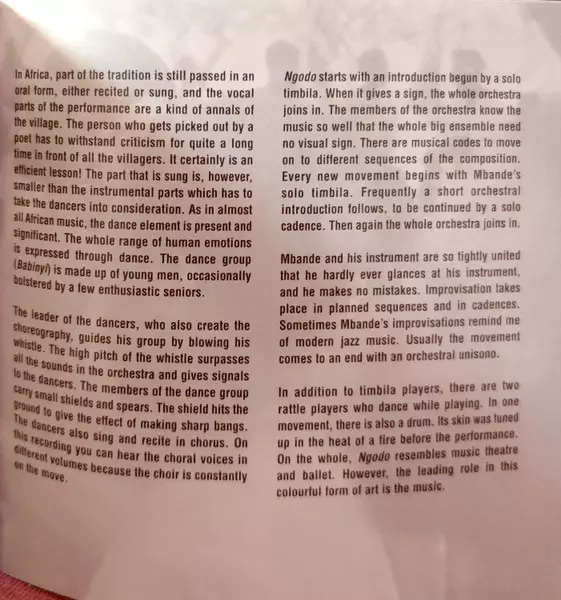 In Africa, part of the tradition is still passed in an oral form, either recited or sung, and the vocal parts of the performance are a kind of annals of the village. The person who gets picked out by a poet has to withstand criticism for quite a long time in front of all the villagers. It certainly is an efficient lesson! The part that is sung is, however, smaller than the instrumental parts which has to take the dancers into consideration. As in almost all African music, the dance element is present and significant. The whole range of human emotions is expressed through dance. The dance group (Babinyi) is made up of young men, occasionally bolstered by a few enthusiastic seniors.

The leader of the dancers, who also create the choreography, guides his group by blowing his whistle. The high pitch of the whistle surpasses all the sounds in the orchestra and gives signals to the dancers. The members of the dance group carry small shields and spears. The shield hits the ground to give the effect of making sharp bangs. The dancers also sing and recite in chorus. On this recording you can hear the choral voices in different volumes because the choir is constantly on the move.

Ngodo starts with an introduction begun by a solo timbila. When it gives a sign, the whole orchestra joins in. The members of the orchestra know the music so well that the whole big ensemble need no visual sign. There are musical codes to move on to different sequences of the composition. Every new movement begins with Mbande's solo timbila. Frequently a short orchestral introduction follows, to be continued by a solo cadence. Then again the whole orchestra joins in.

Mbande and his instrument are so tightly united that he hardly ever glances at his instrument, and he makes no mistakes. Improvisation takes place in planned sequences and in cadences. Sometimes Mbande's improvisations remind me of modern jazz music. Usually the movement comes to an end with an orchestral unisono.

In addition to timbila players, there are two rattle players who dance while playing. In one movement, there is also a drum. Its skin was tuned up in the heat of a fire before the performance. On the whole, Ngodo resembles music theatre and ballet. However, the leading role in this colourful form of art is the music.